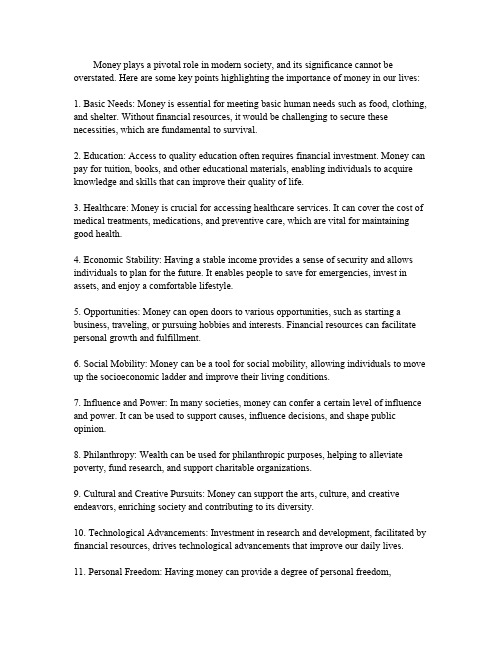 Money plays a pivotal role in modern society, and its significance cannot be overstated. Here are some key points highlighting the importance of money in our lives:

1. Basic Needs: Money is essential for meeting basic human needs such as food, clothing, and shelter. Without financial resources, it would be challenging to secure these necessities, which are fundamental to survival.

2. Education: Access to quality education often requires financial investment. Money can pay for tuition, books, and other educational materials, enabling individuals to acquire knowledge and skills that can improve their quality of life.

3. Healthcare: Money is crucial for accessing healthcare services. It can cover the cost of medical treatments, medications, and preventive care, which are vital for maintaining good health.

4. Economic Stability: Having a stable income provides a sense of security and allows individuals to plan for the future. It enables people to save for emergencies, invest in assets, and enjoy a comfortable lifestyle.

5. Opportunities: Money can open doors to various opportunities, such as starting a business, traveling, or pursuing hobbies and interests. Financial resources can facilitate personal growth and fulfillment.

6. Social Mobility: Money can be a tool for social mobility, allowing individuals to move up the socioeconomic ladder and improve their living conditions.

7. Influence and Power: In many societies, money can confer a certain level of influence and power. It can be used to support causes, influence decisions, and shape public opinion.

8. Philanthropy: Wealth can be used for philanthropic purposes, helping to alleviate poverty, fund research, and support charitable organizations.

9. Cultural and Creative Pursuits: Money can support the arts, culture, and creative endeavors, enriching society and contributing to its diversity.

10. Technological Advancements: Investment in research and development, facilitated by financial resources, drives technological advancements that improve our daily lives.

11. Personal Freedom: Having money can provide a degree of personal freedom,